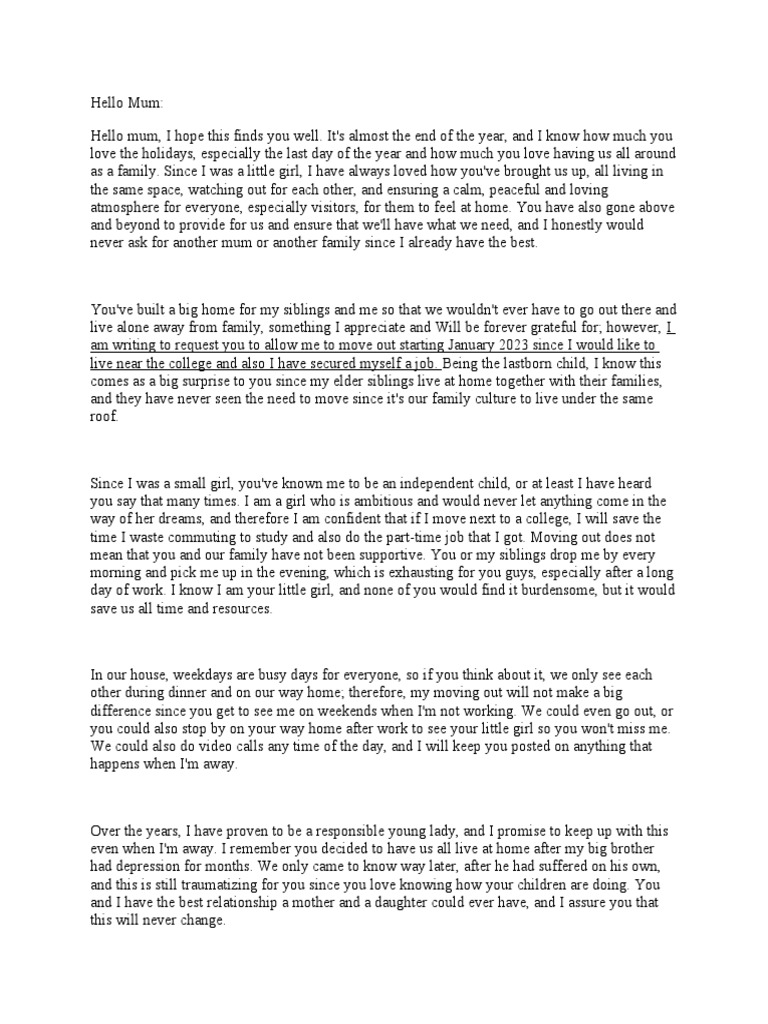 Hello Mum:

Hello mum, I hope this finds you well. It's almost the end of the year, and I know how much you love the holidays, especially the last day of the year and how much you love having us all around as a family. Since I was a little girl, I have always loved how you've brought us up, all living in the same space, watching out for each other, and ensuring a calm, peaceful and loving atmosphere for everyone, especially visitors, for them to feel at home. You have also gone above and beyond to provide for us and ensure that we'll have what we need, and I honestly would never ask for another mum or another family since I already have the best.

You've built a big home for my siblings and me so that we wouldn't ever have to go out there and live alone away from family, something I appreciate and Will be forever grateful for; however, I am writing to request you to allow me to move out starting January 2023 since I would like to live near the college and also I have secured myself a job. Being the lastborn child, I know this comes as a big surprise to you since my elder siblings live at home together with their families, and they have never seen the need to move since it's our family culture to live under the same roof.

Since I was a small girl, you've known me to be an independent child, or at least I have heard you say that many times. I am a girl who is ambitious and would never let anything come in the way of her dreams, and therefore I am confident that if I move next to a college, I will save the time I waste commuting to study and also do the part-time job that I got. Moving out does not mean that you and our family have not been supportive. You or my siblings drop me by every morning and pick me up in the evening, which is exhausting for you guys, especially after a long day of work. I know I am your little girl, and none of you would find it burdensome, but it would save us all time and resources.

In our house, weekdays are busy days for everyone, so if you think about it, we only see each other during dinner and on our way home; therefore, my moving out will not make a big difference since you get to see me on weekends when I'm not working. We could even go out, or you could also stop by on your way home after work to see your little girl so you won't miss me. We could also do video calls any time of the day, and I will keep you posted on anything that happens when I'm away.

Over the years, I have proven to be a responsible young lady, and I promise to keep up with this even when I'm away. I remember you decided to have us all live at home after my big brother had depression for months. We only came to know way later, after he had suffered on his own, and this is still traumatizing for you since you love knowing how your children are doing. You and I have the best relationship a mother and a daughter could ever have, and I assure you that this will never change.